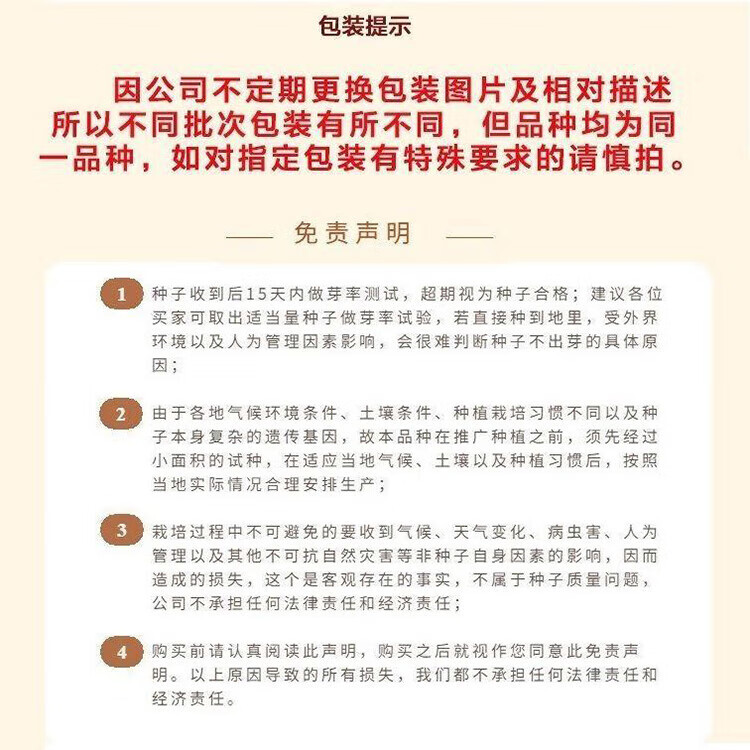 包装提示

因公司不定期更换包装图片及相对描述所以不同批次包装有所不同，但品种均为同一品种，如对指定包装有特殊要求的请慎拍。

—— 免责声明 ——

1 种子收到后15天内做芽率测试，超期视为种子合格；建议各位买家可取出适当量种子做芽率试验，若直接种到地里，受外界环境以及人为管理因素影响，会很难判断种子不出芽的具体原因；

2 由于各地气候环境条件、土壤条件、种植栽培习惯不同以及种子本身复杂的遗传基因，故本品种在推广种植之前，须先经过小面积的试种，在适应当地气候、土壤以及种植习惯后，按照当地实际情况合理安排生产；

3 栽培过程中不可避免的要收到气候、天气变化、病虫害、人为管理以及其他不可抗自然灾害等非种子自身因素的影响，因而造成的损失，这个是客观存在的事实，不属于种子质量问题，公司不承担任何法律责任和经济责任；

4 购买前请认真阅读此声明，购买之后就视作您同意此免责声明。以上原因导致的所有损失，我们都不承担任何法律责任和经济责任。